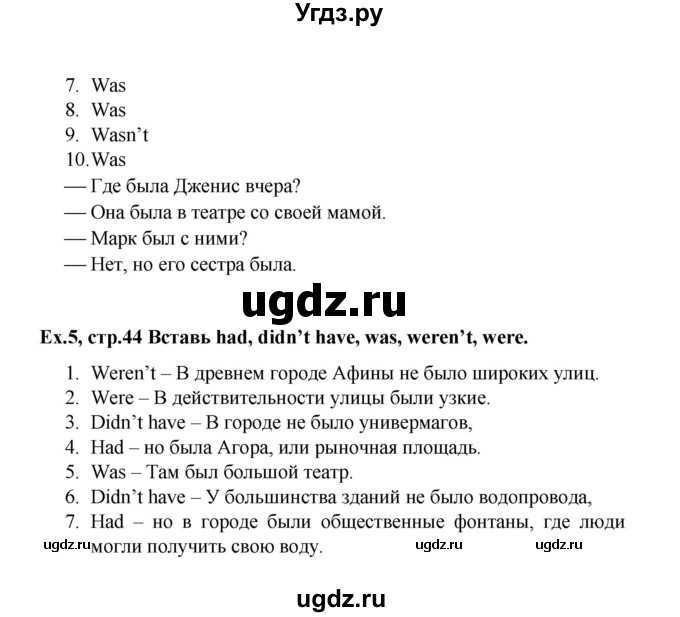 Угдз.ру

7. Was
8. Was
9. Wasn't
10. Was
— Где была Дженис вчера?
— Она была в театре со своей мамой.
— Марк был с ними?
— Нет, но его сестра была.

ugdz.ru

Ex.5, стр.44 Вставь had, didn't have, was, weren't, were.

1. Weren't – В древнем городе Афины не было широких улиц.
2. Were – В действительности улицы были узкие.
3. Didn't have – В городе не было универмагов,
4. Had – но была Агора, или рыночная площадь.
5. Was – Там был большой театр.
6. Didn't have – У большинства зданий не было водопровода,
7. Had – но в городе были общественные фонтаны, где люди могли получить свою воду.

ugdz.ru ugdz.ru ugdz.ru

ugdz.ru